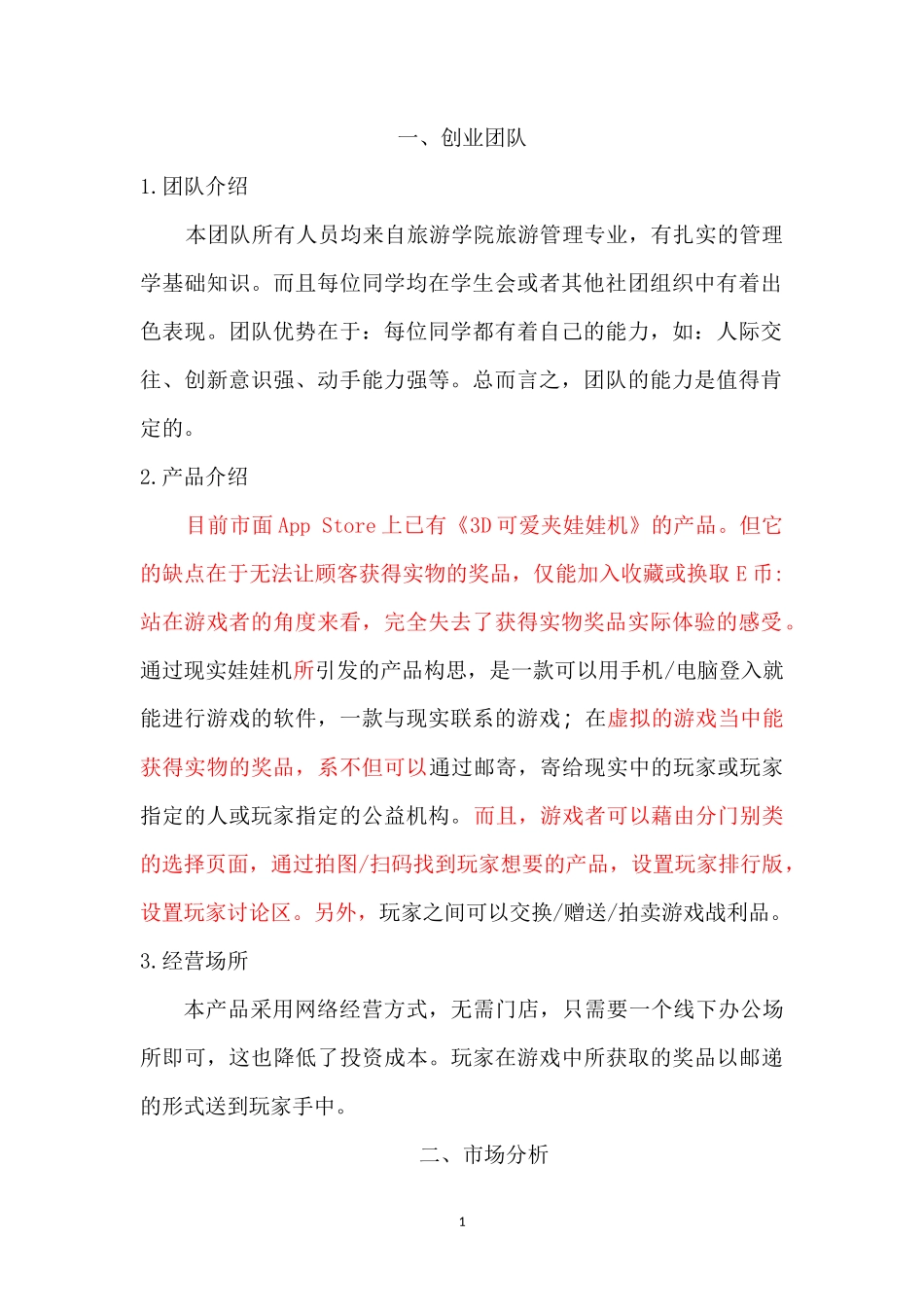 一、创业团队

1.团队介绍

本团队所有人员均来自旅游学院旅游管理专业，有扎实的管理学基础知识。而且每位同学均在学生会或者其他社团组织中有着出色表现。团队优势在于：每位同学都有着自己的能力，如：人际交往、创新意识强、动手能力强等。总而言之，团队的能力是值得肯定的。

2.产品介绍

目前市面 App Store 上已有《3D 可爱夹娃娃机》的产品。但它的缺点在于无法让顾客获得实物的奖品，仅能加入收藏或换取 E 币:站在游戏者的角度来看，完全失去了获得实物奖品实际体验的感受。通过现实娃娃机所引发的产品构思，是一款可以用手机/电脑登入就能进行游戏的软件，一款与现实联系的游戏；在虚拟的游戏当中能获得实物的奖品，系不但可以通过邮寄，寄给现实中的玩家或玩家指定的人或玩家指定的公益机构。而且，游戏者可以藉由分门别类的选择页面，通过拍图/扫码找到玩家想要的产品，设置玩家排行版，设置玩家讨论区。另外，玩家之间可以交换/赠送/拍卖游戏战利品。

3.经营场所

本产品采用网络经营方式，无需门店，只需要一个线下办公场所即可，这也降低了投资成本。玩家在游戏中所获取的奖品以邮递的形式送到玩家手中。

二、市场分析

1